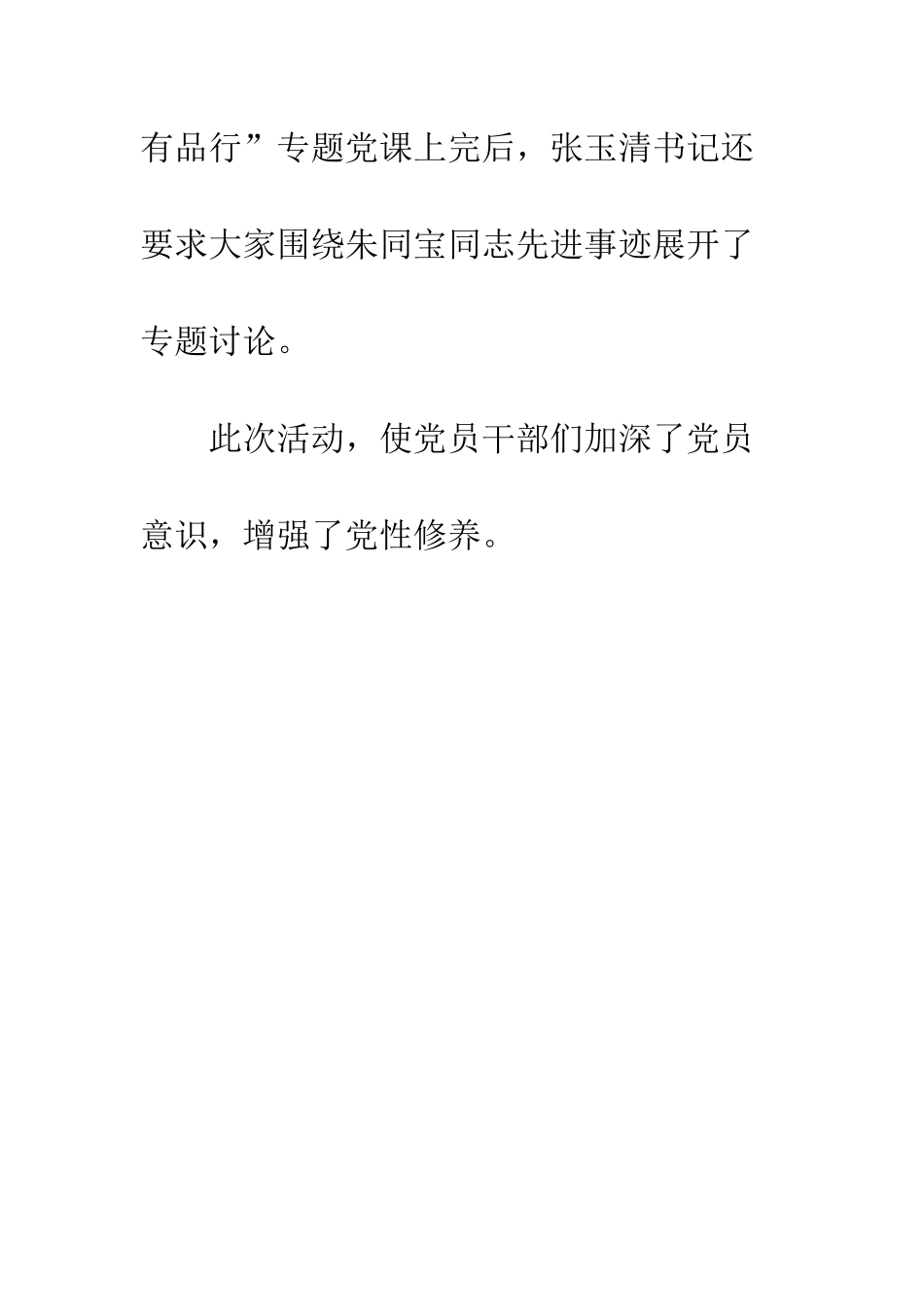 有品行”专题党课上完后，张玉清书记还要求大家围绕朱同宝同志先进事迹展开了专题讨论。

此次活动，使党员干部们加深了党员意识，增强了党性修养。